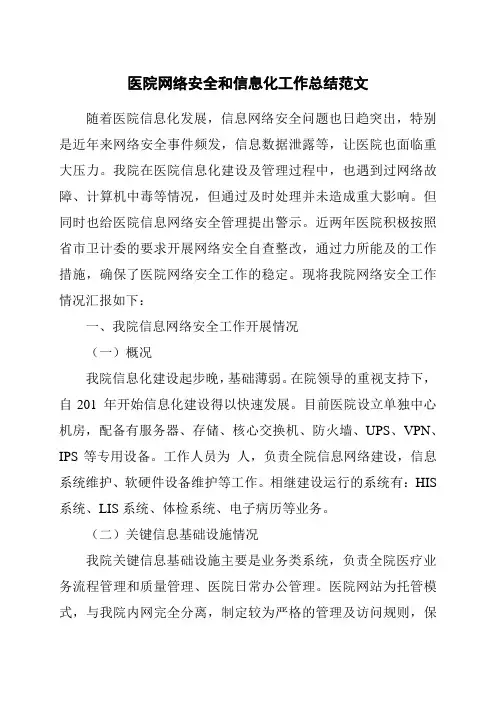 医院网络安全和信息化工作总结范文

随着医院信息化发展，信息网络安全问题也日趋突出，特别是近年来网络安全事件频发，信息数据泄露等，让医院也面临重大压力。我院在医院信息化建设及管理过程中，也遇到过网络故障、计算机中毒等情况，但通过及时处理并未造成重大影响。但同时也给医院信息网络安全管理提出警示。近两年医院积极按照省市卫计委的要求开展网络安全自查整改，通过力所能及的工作措施，确保了医院网络安全工作的稳定。现将我院网络安全工作情况汇报如下：

一、我院信息网络安全工作开展情况

（一）概况

我院信息化建设起步晚，基础薄弱。在院领导的重视支持下，自 201 年开始信息化建设得以快速发展。目前医院设立单独中心机房，配备有服务器、存储、核心交换机、防火墙、UPS、VPN、IPS 等专用设备。工作人员为 人，负责全院信息网络建设，信息系统维护、软硬件设备维护等工作。相继建设运行的系统有：HIS 系统、LIS 系统、体检系统、电子病历等业务。

（二）关键信息基础设施情况

我院关键信息基础设施主要是业务类系统，负责全院医疗业务流程管理和质量管理、医院日常办公管理。医院网站为托管模式，与我院内网完全分离，制定较为严格的管理及访问规则，保